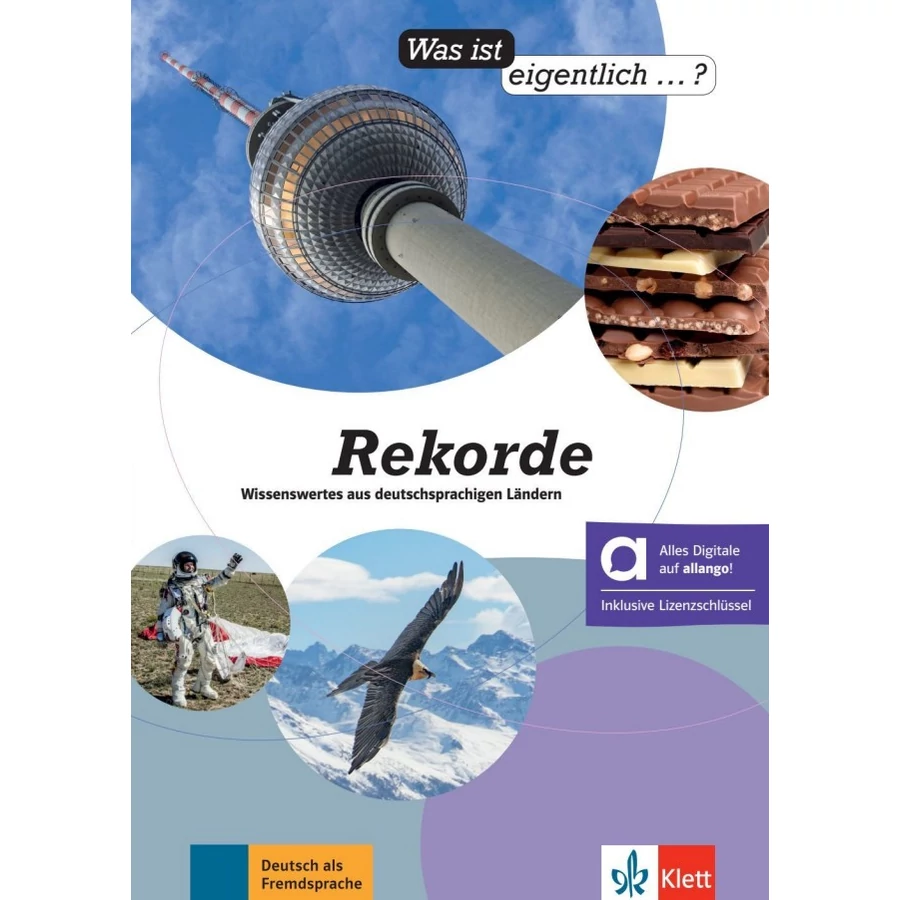 Was ist
eigentlich ... ?

Rekorde

Wissenswertes aus deutschsprachigen Ländern

Alles Digitale
auf allango!

Inklusive Lizenzschlüssel

Deutsch als
Fremdsprache

Klett